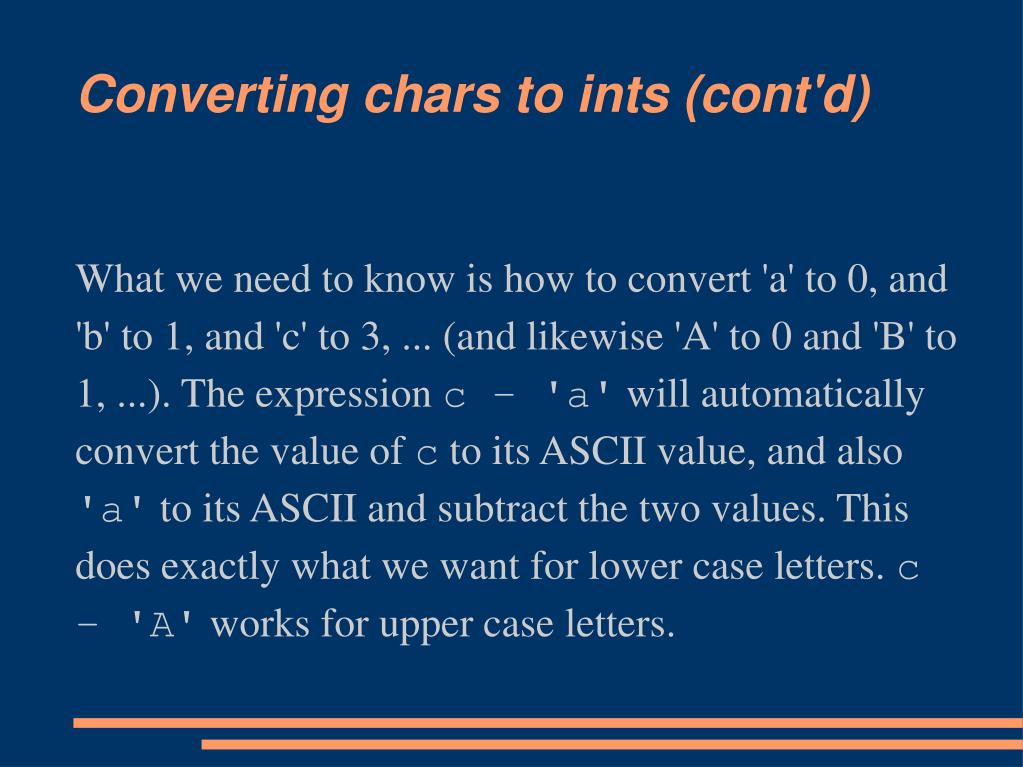 Converting chars to ints (cont'd)

What we need to know is how to convert 'a' to 0, and 'b' to 1, and 'c' to 3, ... (and likewise 'A' to 0 and 'B' to 1, ...). The expression c - 'a' will automatically convert the value of c to its ASCII value, and also 'a' to its ASCII and subtract the two values. This does exactly what we want for lower case letters. c - 'A' works for upper case letters.